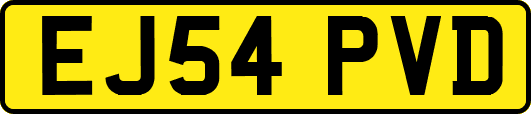 EJ54 PVD